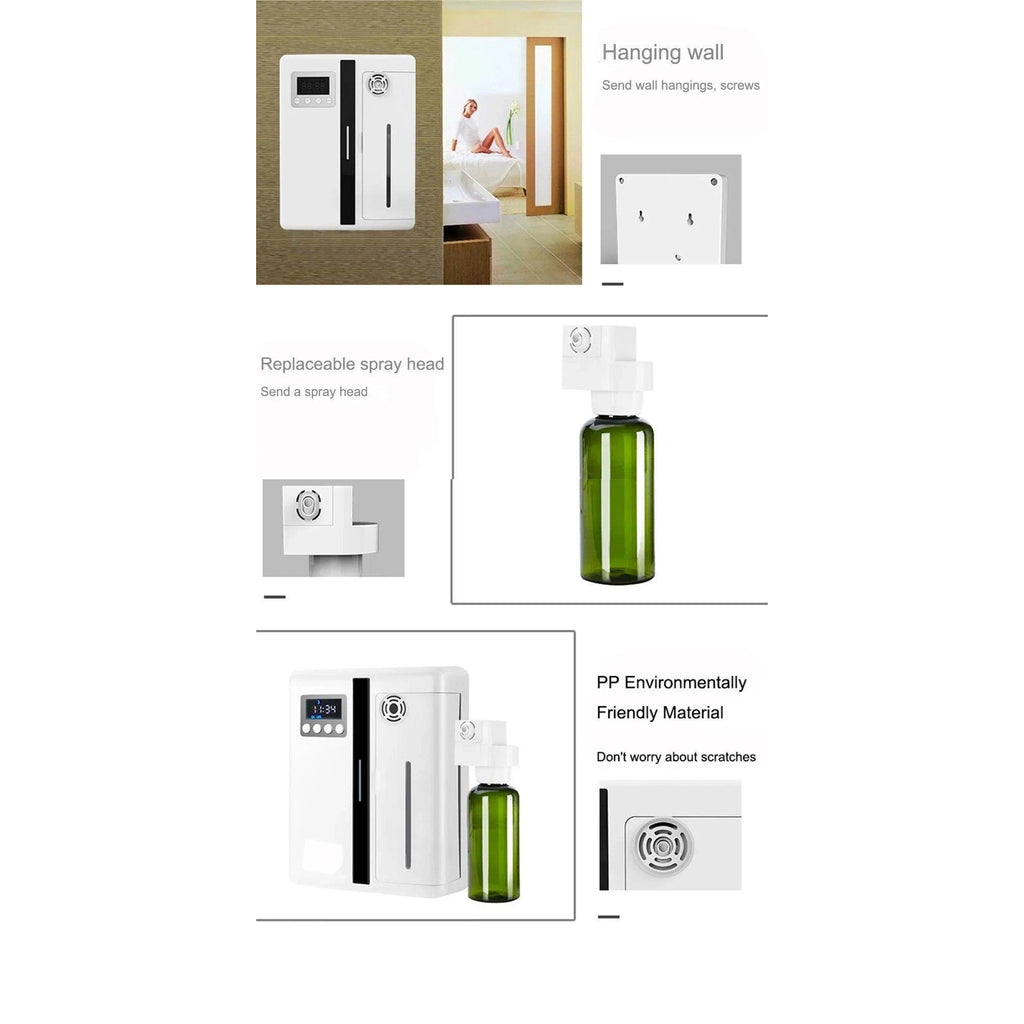 Hanging wall

Send wall hangings, screws

Replaceable spray head

Send a spray head

11:34

PP Environmentally Friendly Material

Don't worry about scratches